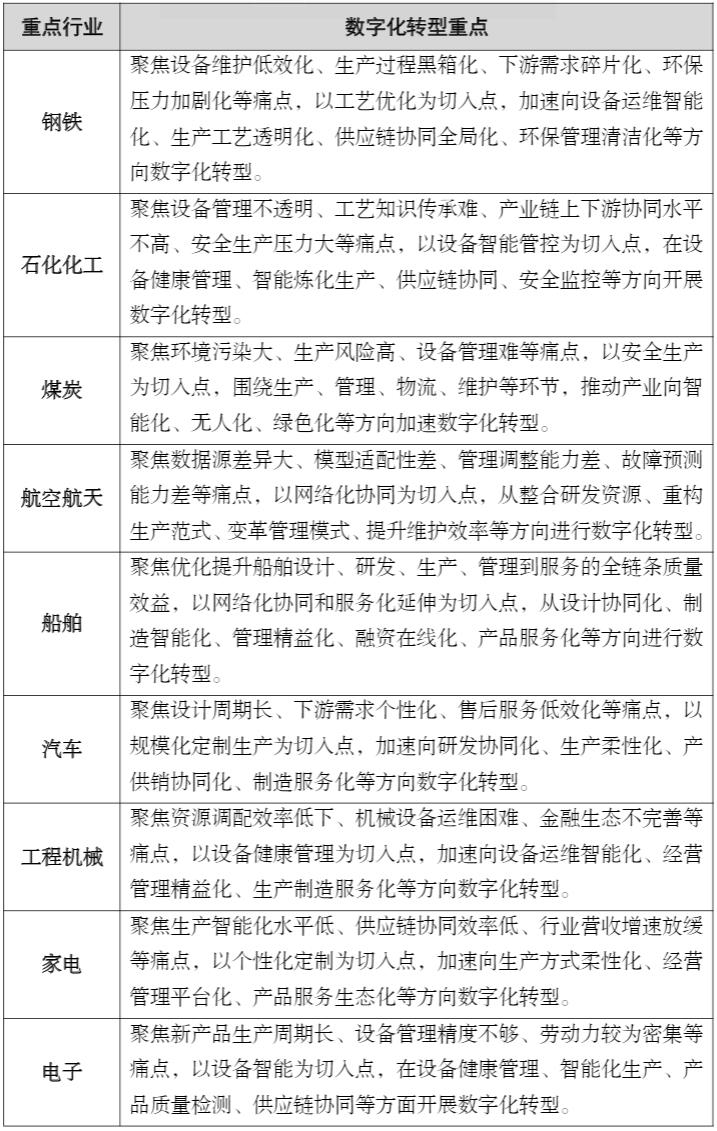 | 重点行业 | 数字化转型重点 |
|---|---|
| 钢铁 | 聚焦设备维护低效化、生产过程黑箱化、下游需求碎片化、环保压力加剧化等痛点，以工艺优化为切入点，加速向设备运维智能化、生产工艺透明化、供应链协同全局化、环保管理清洁化等方向数字化转型。 |
| 石化化工 | 聚焦设备管理不透明、工艺知识传承难、产业链上下游协同水平不高、安全生产压力大等痛点，以设备智能管控为切入点，在设备健康管理、智能炼化生产、供应链协同、安全监控等方向开展数字化转型。 |
| 煤炭 | 聚焦环境污染大、生产风险高、设备管理难等痛点，以安全生产为切入点，围绕生产、管理、物流、维护等环节，推动产业向智能化、无人化、绿色化等方向加速数字化转型。 |
| 航空航天 | 聚焦数据源差异大、模型适配性差、管理调整能力差、故障预测能力差等痛点，以网络化协同为切入点，从整合研发资源、重构生产范式、变革管理模式、提升维护效率等方向进行数字化转型。 |
| 船舶 | 聚焦优化提升船舶设计、研发、生产、管理到服务的全链条质量效益，以网络化协同和服务化延伸为切入点，从设计协同化、制造智能化、管理精益化、融资在线化、产品服务化等方向进行数字化转型。 |
| 汽车 | 聚焦设计周期长、下游需求个性化、售后服务低效化等痛点，以规模化定制生产为切入点，加速向研发协同化、生产柔性化、产供销协同化、制造服务化等方向数字化转型。 |
| 工程机械 | 聚焦资源调配效率低下、机械设备运维困难、金融生态不完善等痛点，以设备健康管理为切入点，加速向设备运维智能化、经营管理精益化、生产制造服务化等方向数字化转型。 |
| 家电 | 聚焦生产智能化水平低、供应链协同效率低、行业营收增速放缓等痛点，以个性化定制为切入点，加速向生产方式柔性化、经营管理平台化、产品服务生态化等方向数字化转型。 |
| 电子 | 聚焦新产品生产周期长、设备管理精度不够、劳动力较为密集等痛点，以设备智能为切入点，在设备健康管理、智能化生产、产品质量检测、供应链协同等方面开展数字化转型。 |